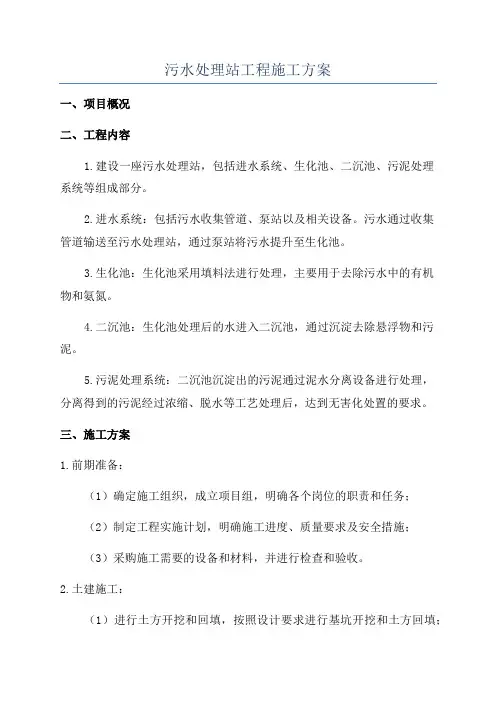 污水处理站工程施工方案

一、项目概况

二、工程内容

1.建设一座污水处理站，包括进水系统、生化池、二沉池、污泥处理系统等组成部分。

2.进水系统：包括污水收集管道、泵站以及相关设备。污水通过收集管道输送至污水处理站，通过泵站将污水提升至生化池。

3.生化池：生化池采用填料法进行处理，主要用于去除污水中的有机物和氨氮。

4.二沉池：生化池处理后的水进入二沉池，通过沉淀去除悬浮物和污泥。

5.污泥处理系统：二沉池沉淀出的污泥通过泥水分离设备进行处理，分离得到的污泥经过浓缩、脱水等工艺处理后，达到无害化处置的要求。

三、施工方案

1.前期准备：

（1）确定施工组织，成立项目组，明确各个岗位的职责和任务；

（2）制定工程实施计划，明确施工进度、质量要求及安全措施；

（3）采购施工需要的设备和材料，并进行检查和验收。

2.土建施工：

（1）进行土方开挖和回填，按照设计要求进行基坑开挖和土方回填；